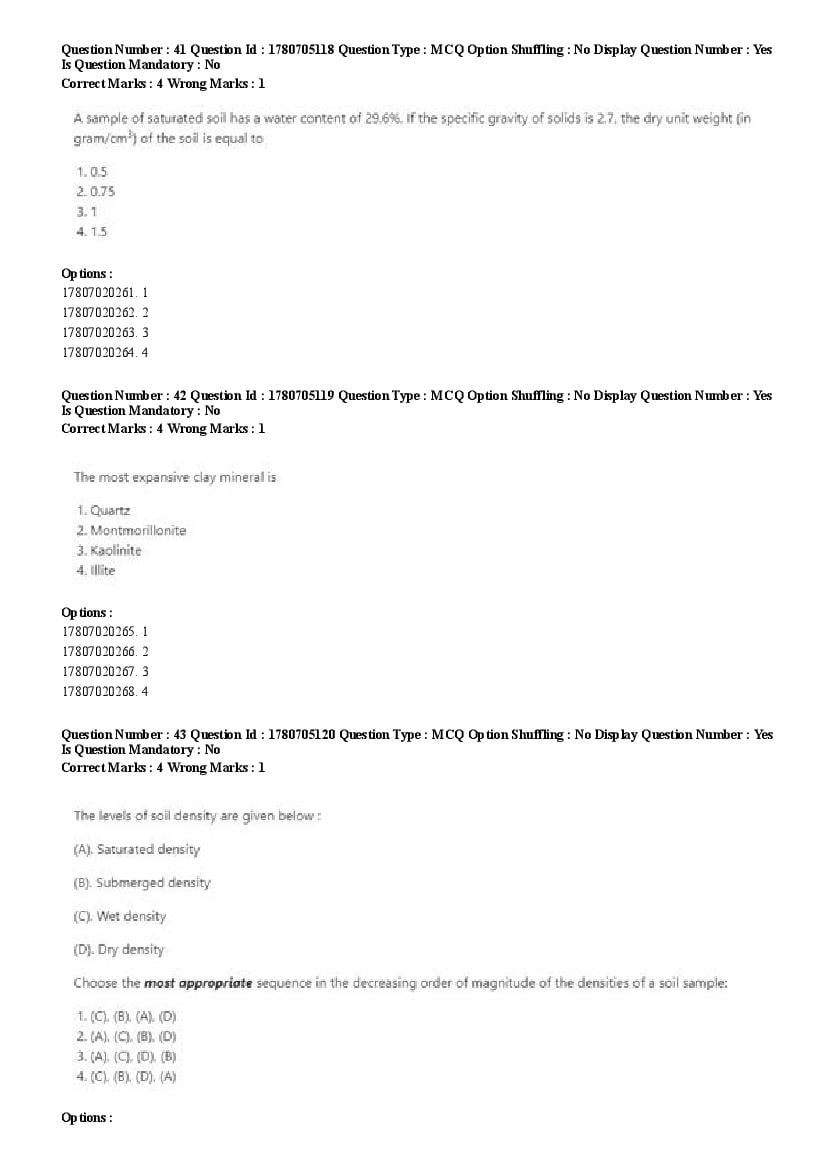 Question Number : 41 Question Id : 1780705118 Question Type : MCQ Option Shuffling : No Display Question Number : Yes Is Question Mandatory : No
Correct Marks : 4 Wrong Marks : 1

A sample of saturated soil has a water content of 29.6%. If the specific gravity of solids is 2.7, the dry unit weight (in gram/cm$^3$) of the soil is equal to

1. 0.5
2. 0.75
3. 1
4. 1.5

Options :
17807020261. 1
17807020262. 2
17807020263. 3
17807020264. 4

Question Number : 42 Question Id : 1780705119 Question Type : MCQ Option Shuffling : No Display Question Number : Yes Is Question Mandatory : No
Correct Marks : 4 Wrong Marks : 1

The most expansive clay mineral is

1. Quartz
2. Montmorillonite
3. Kaolinite
4. Illite

Options :
17807020265. 1
17807020266. 2
17807020267. 3
17807020268. 4

Question Number : 43 Question Id : 1780705120 Question Type : MCQ Option Shuffling : No Display Question Number : Yes Is Question Mandatory : No
Correct Marks : 4 Wrong Marks : 1

The levels of soil density are given below :

(A). Saturated density

(B). Submerged density

(C). Wet density

(D). Dry density

Choose the most appropriate sequence in the decreasing order of magnitude of the densities of a soil sample:

1. (C), (B), (A), (D)
2. (A), (C), (B), (D)
3. (A), (C), (D), (B)
4. (C), (B), (D), (A)

Options :